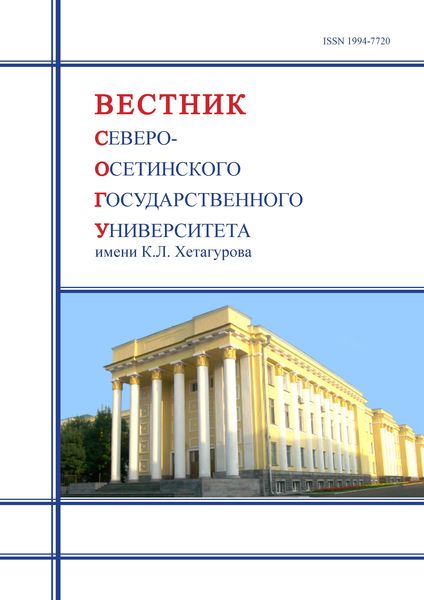 ISSN 1994-7720

ВЕСТНИК
СЕВЕРО-
ОСЕТИНСКОГО
ГОСУДАРСТВЕННОГО
УНИВЕРСИТЕТА
имени К.Л. Хетагурова